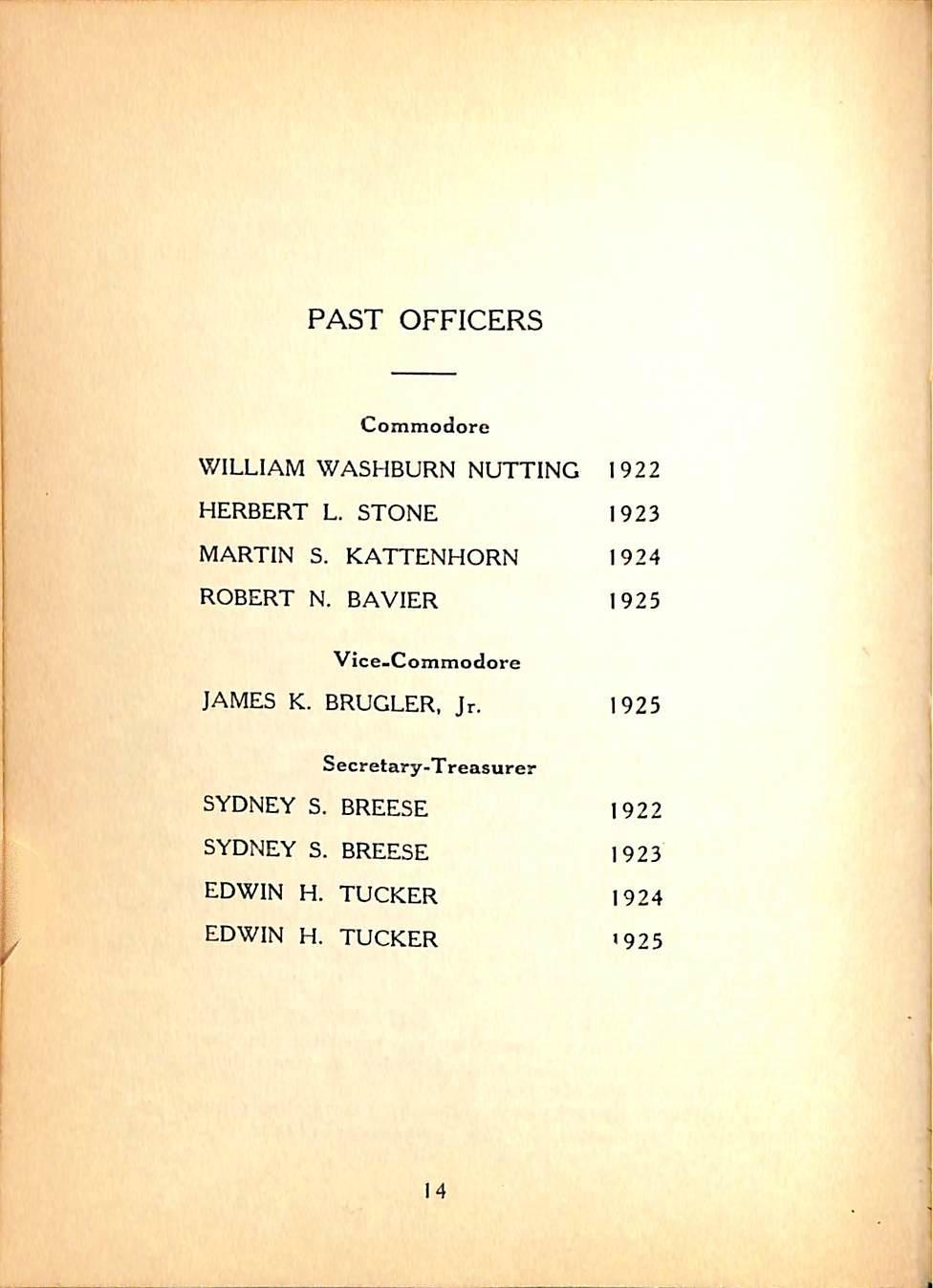 PAST OFFICERS

Commodore

WILLIAM WASHBURN NUTTING 1922

HERBERT L. STONE 1923

MARTIN S. KATTENHORN 1924

ROBERT N. BAVIER 1925

Vice-Commodore

JAMES K. BRUGLER, Jr. 1925

Secretary-Treasurer

SYDNEY S. BREESE 1922

SYDNEY S. BREESE 1923

EDWIN H. TUCKER 1924

EDWIN H. TUCKER 1925

14